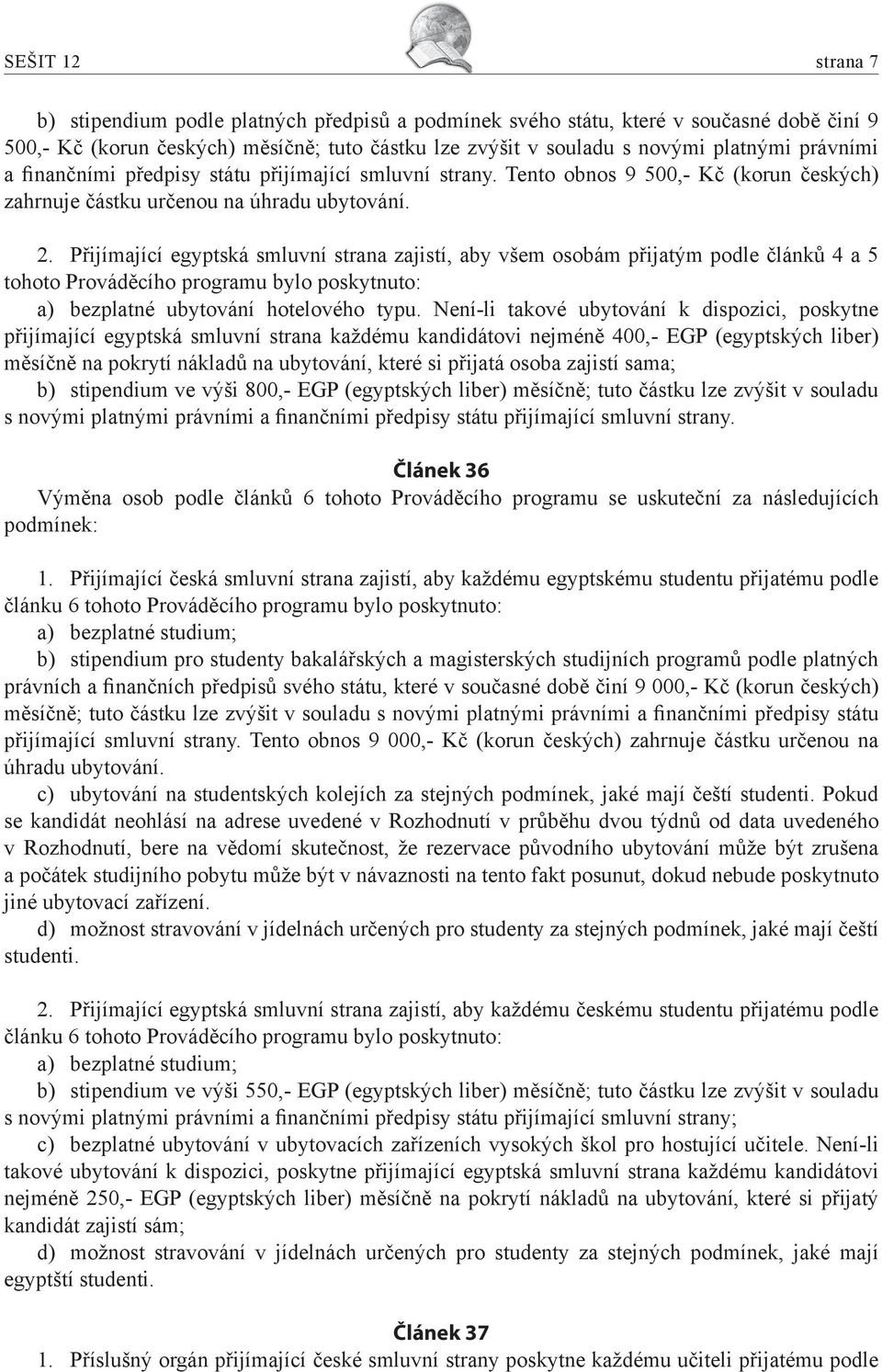 SEŠIT 12 strana 7

b) stipendium podle platných předpisů a podmínek svého státu, které v současné době činí 9 500,- Kč (korun českých) měsíčně; tuto částku lze zvýšit v souladu s novými platnými právními a finančními předpisy státu přijímající smluvní strany. Tento obnos 9 500,- Kč (korun českých) zahrnuje částku určenou na úhradu ubytování.

2. Přijímající egyptská smluvní strana zajistí, aby všem osobám přijatým podle článků 4 a 5 tohoto Prováděcího programu bylo poskytnuto:
a) bezplatné ubytování hotelového typu. Není-li takové ubytování k dispozici, poskytne přijímající egyptská smluvní strana každému kandidátovi nejméně 400,- EGP (egyptských liber) měsíčně na pokrytí nákladů na ubytování, které si přijatá osoba zajistí sama;
b) stipendium ve výši 800,- EGP (egyptských liber) měsíčně; tuto částku lze zvýšit v souladu s novými platnými právními a finančními předpisy státu přijímající smluvní strany.

Článek 36
Výměna osob podle článků 6 tohoto Prováděcího programu se uskuteční za následujících podmínek:

1. Přijímající česká smluvní strana zajistí, aby každému egyptskému studentu přijatému podle článku 6 tohoto Prováděcího programu bylo poskytnuto:
a) bezplatné studium;
b) stipendium pro studenty bakalářských a magisterských studijních programů podle platných právních a finančních předpisů svého státu, které v současné době činí 9 000,- Kč (korun českých) měsíčně; tuto částku lze zvýšit v souladu s novými platnými právními a finančními předpisy státu přijímající smluvní strany. Tento obnos 9 000,- Kč (korun českých) zahrnuje částku určenou na úhradu ubytování.
c) ubytování na studentských kolejích za stejných podmínek, jaké mají čeští studenti. Pokud se kandidát neohlásí na adrese uvedené v Rozhodnutí v průběhu dvou týdnů od data uvedeného v Rozhodnutí, bere na vědomí skutečnost, že rezervace původního ubytování může být zrušena a počátek studijního pobytu může být v návaznosti na tento fakt posunut, dokud nebude poskytnuto jiné ubytovací zařízení.
d) možnost stravování v jídelnách určených pro studenty za stejných podmínek, jaké mají čeští studenti.

2. Přijímající egyptská smluvní strana zajistí, aby každému českému studentu přijatému podle článku 6 tohoto Prováděcího programu bylo poskytnuto:
a) bezplatné studium;
b) stipendium ve výši 550,- EGP (egyptských liber) měsíčně; tuto částku lze zvýšit v souladu s novými platnými právními a finančními předpisy státu přijímající smluvní strany;
c) bezplatné ubytování v ubytovacích zařízeních vysokých škol pro hostující učitele. Není-li takové ubytování k dispozici, poskytne přijímající egyptská smluvní strana každému kandidátovi nejméně 250,- EGP (egyptských liber) měsíčně na pokrytí nákladů na ubytování, které si přijatý kandidát zajistí sám;
d) možnost stravování v jídelnách určených pro studenty za stejných podmínek, jaké mají egyptští studenti.

Článek 37
1. Příslušný orgán přijímající české smluvní strany poskytne každému učiteli přijatému podle